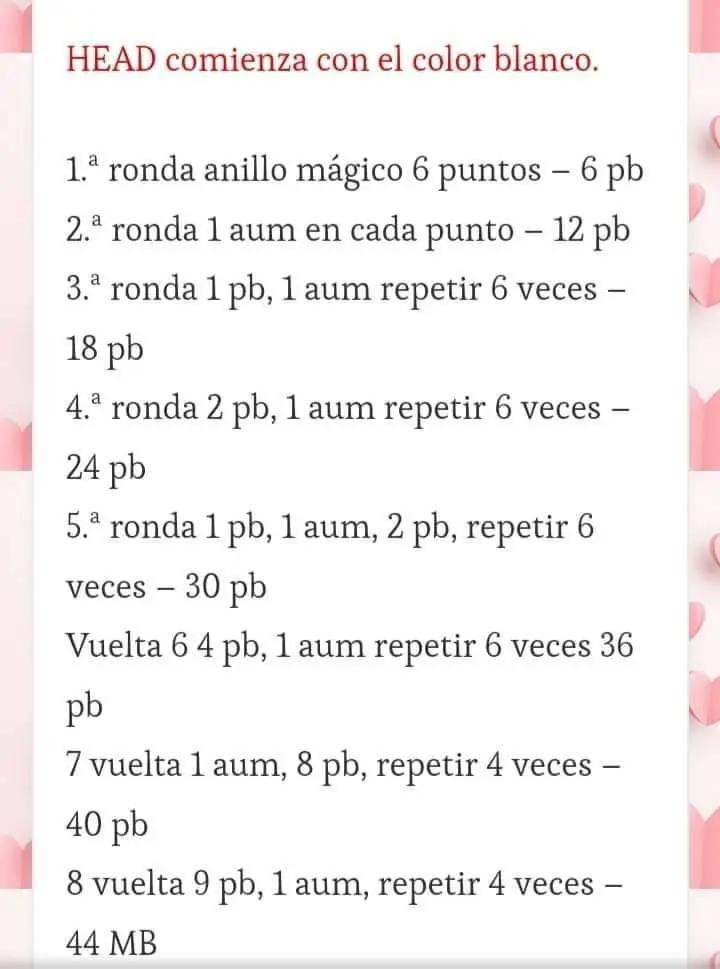 HEAD comienza con el color blanco.

1.ª ronda anillo mágico 6 puntos – 6 pb
2.ª ronda 1 aum en cada punto – 12 pb
3.ª ronda 1 pb, 1 aum repetir 6 veces – 18 pb
4.ª ronda 2 pb, 1 aum repetir 6 veces – 24 pb
5.ª ronda 1 pb, 1 aum, 2 pb, repetir 6 veces – 30 pb
Vuelta 6 4 pb, 1 aum repetir 6 veces 36 pb
7 vuelta 1 aum, 8 pb, repetir 4 veces – 40 pb
8 vuelta 9 pb, 1 aum, repetir 4 veces – 44 MB